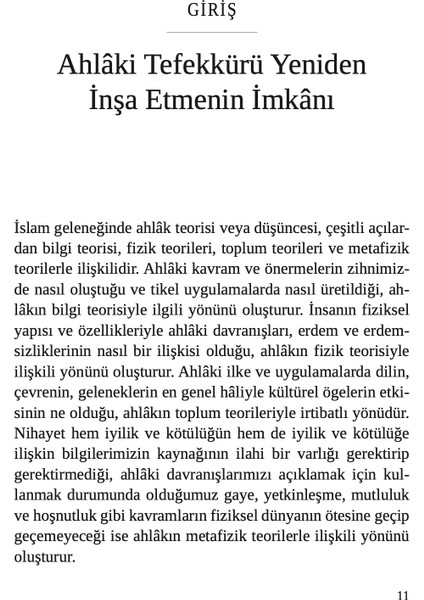 GİRİŞ

Ahlâki Tefekkürü Yeniden İnşa Etmenin İmkânı

İslam geleneğinde ahlâk teorisi veya düşüncesi, çeşitli açılardan bilgi teorisi, fizik teorileri, toplum teorileri ve metafizik teorilerle ilişkilidir. Ahlâki kavram ve önermelerin zihnimizde nasıl oluştuğu ve tikel uygulamalarda nasıl üretildiği, ahlâkın bilgi teorisiyle ilgili yönünü oluşturur. İnsanın fiziksel yapısı ve özellikleriyle ahlâki davranışları, erdem ve erdemsizliklerinin nasıl bir ilişkisi olduğu, ahlâkın fizik teorisiyle ilişkili yönünü oluşturur. Ahlâki ilke ve uygulamalarda dilin, çevrenin, geleneklerin en genel hâliyle kültürel ögelerin etkisinin ne olduğu, ahlâkın toplum teorileriyle irtibatlı yönüdür. Nihayet hem iyilik ve kötülüğün hem de iyilik ve kötülüğe ilişkin bilgilerimizin kaynağının ilahi bir varlığı gerektirip gerektirmediği, ahlâki davranışlarımızı açıklamak için kullanmak durumunda olduğumuz gaye, yetkinleşme, mutluluk ve hoşnutluk gibi kavramların fiziksel dünyanın ötesine geçip geçemeyeceği ise ahlâkın metafizik teorilerle ilişkili yönünü oluşturur.

11